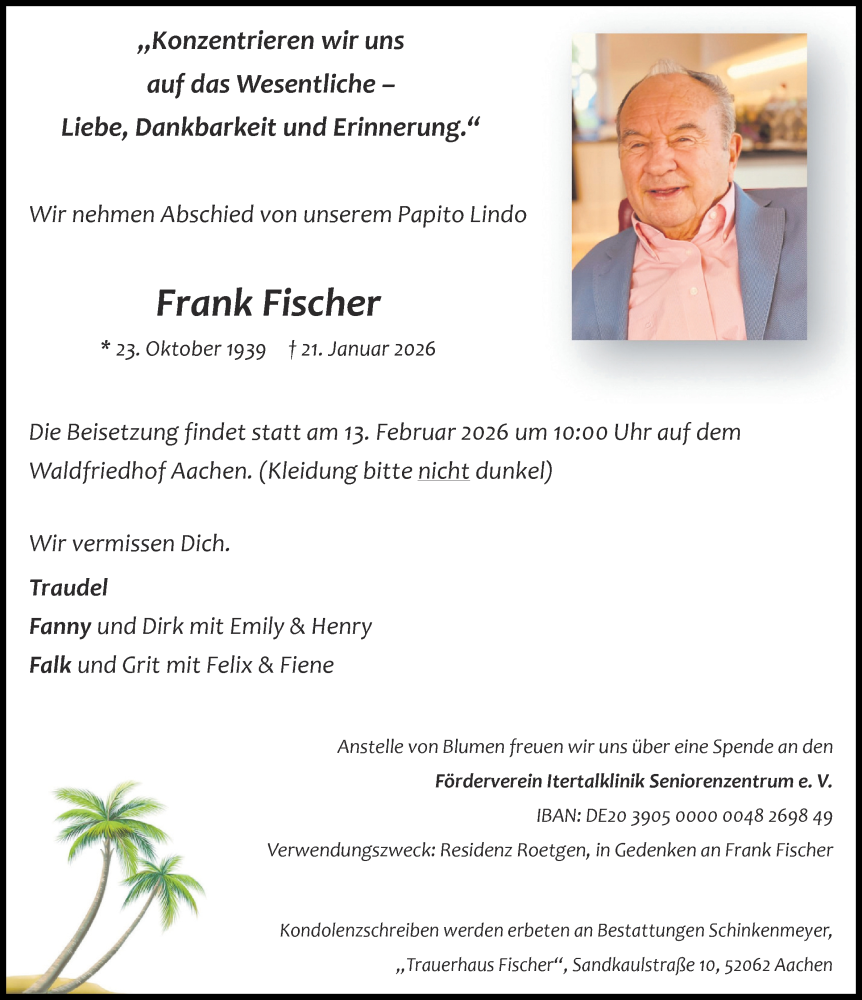 „Konzentrieren wir uns
auf das Wesentliche –
Liebe, Dankbarkeit und Erinnerung.“

Wir nehmen Abschied von unserem Papito Lindo

Frank Fischer

* 23. Oktober 1939 † 21. Januar 2026

Die Beisetzung findet statt am 13. Februar 2026 um 10:00 Uhr auf dem Waldfriedhof Aachen. (Kleidung bitte nicht dunkel)

Wir vermissen Dich.

Traudel
Fanny und Dirk mit Emily & Henry
Falk und Grit mit Felix & Fiene

Anstelle von Blumen freuen wir uns über eine Spende an den
Förderverein Itertalklinik Seniorenzentrum e. V.
IBAN: DE20 3905 0000 0048 2698 49
Verwendungszweck: Residenz Roetgen, in Gedenken an Frank Fischer

Kondolenzschreiben werden erbeten an Bestattungen Schinkenmeyer,
„Trauerhaus Fischer“, Sandkaulstraße 10, 52062 Aachen